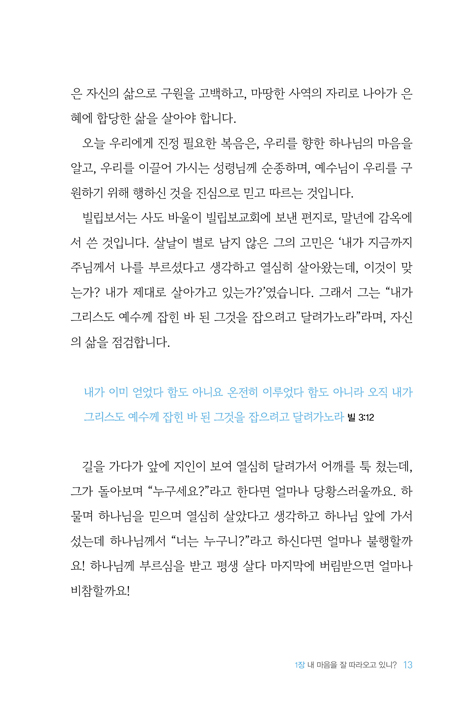 은 자신의 삶으로 구원을 고백하고, 마땅한 사역의 자리로 나아가 은혜에 합당한 삶을 살아야 합니다.

오늘 우리에게 진정 필요한 복음은, 우리를 향한 하나님의 마음을 알고, 우리를 이끌어 가시는 성령님께 순종하며, 예수님이 우리를 구원하기 위해 행하신 것을 진심으로 믿고 따르는 것입니다.

빌립보서는 사도 바울이 빌립보교회에 보낸 편지로, 말년에 감옥에서 쓴 것입니다. 살날이 별로 남지 않은 그의 고민은 '내가 지금까지 주님께서 나를 부르셨다고 생각하고 열심히 살아왔는데, 이것이 맞는가? 내가 제대로 살아가고 있는가?'였습니다. 그래서 그는 "내가 그리스도 예수께 잡힌 바 된 그것을 잡으려고 달려가노라"라며, 자신의 삶을 점검합니다.

내가 이미 얻었다 함도 아니요 온전히 이루었다 함도 아니라 오직 내가 그리스도 예수께 잡힌 바 된 그것을 잡으려고 달려가노라 빌 3:12

길을 가다가 앞에 지인이 보여 열심히 달려가서 어깨를 툭 쳤는데, 그가 돌아보며 "누구세요?"라고 한다면 얼마나 당황스러울까요. 하물며 하나님을 믿으며 열심히 살았다고 생각하고 하나님 앞에 가서 섰는데 하나님께서 "너는 누구니?"라고 하신다면 얼마나 불행할까요! 하나님께 부르심을 받고 평생 살다 마지막에 버림받으면 얼마나 비참할까요!

1장 내 마음을 잘 따라오고 있니? 13